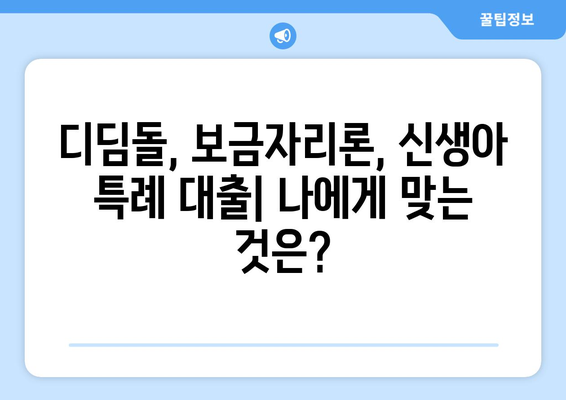 꿀팁정보

디딤돌, 보금자리론, 신생아 특례 대출| 나에게 맞는 것은?